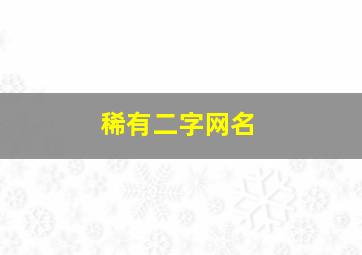 稀有二字网名